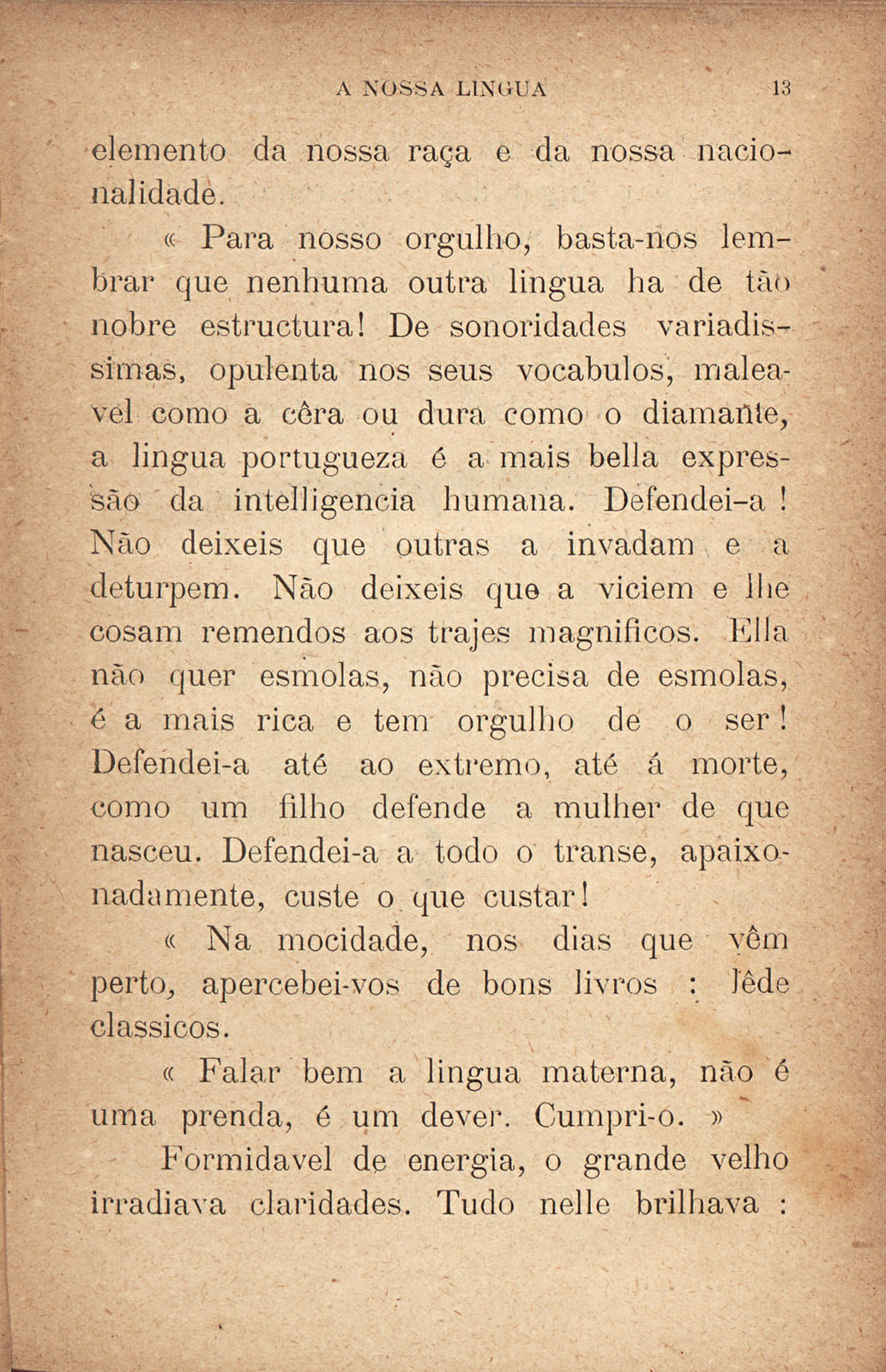 A NOSSA LINGUA 13

elemento da nossa raça e da nossa nacionalidade.

« Para nosso orgulho, basta-nos lembrar que nenhuma outra lingua ha de tão nobre estructura! De sonoridades variadissimas, opulenta nos seus vocabulos, maleavel como a cêra ou dura como o diamante, a lingua portugueza é a mais bella expressão da intelligencia humana. Defendei-a ! Não deixeis que outras a invadam e a deturpem. Não deixeis que a viciem e lhe cosam remendos aos trajes magnificos. Ella não quer esmolas, não precisa de esmolas, é a mais rica e tem orgulho de o ser ! Defendei-a até ao extremo, até á morte, como um filho defende a mulher de que nasceu. Defendei-a a todo o transe, apaixonadamente, custe o que custar!

« Na mocidade, nos dias que vêm perto, apercebei-vos de bons livros : lêde classicos.

« Falar bem a lingua materna, não é uma prenda, é um dever. Cumpri-o. »

Formidavel de energia, o grande velho irradiava claridades. Tudo nelle brilhava :